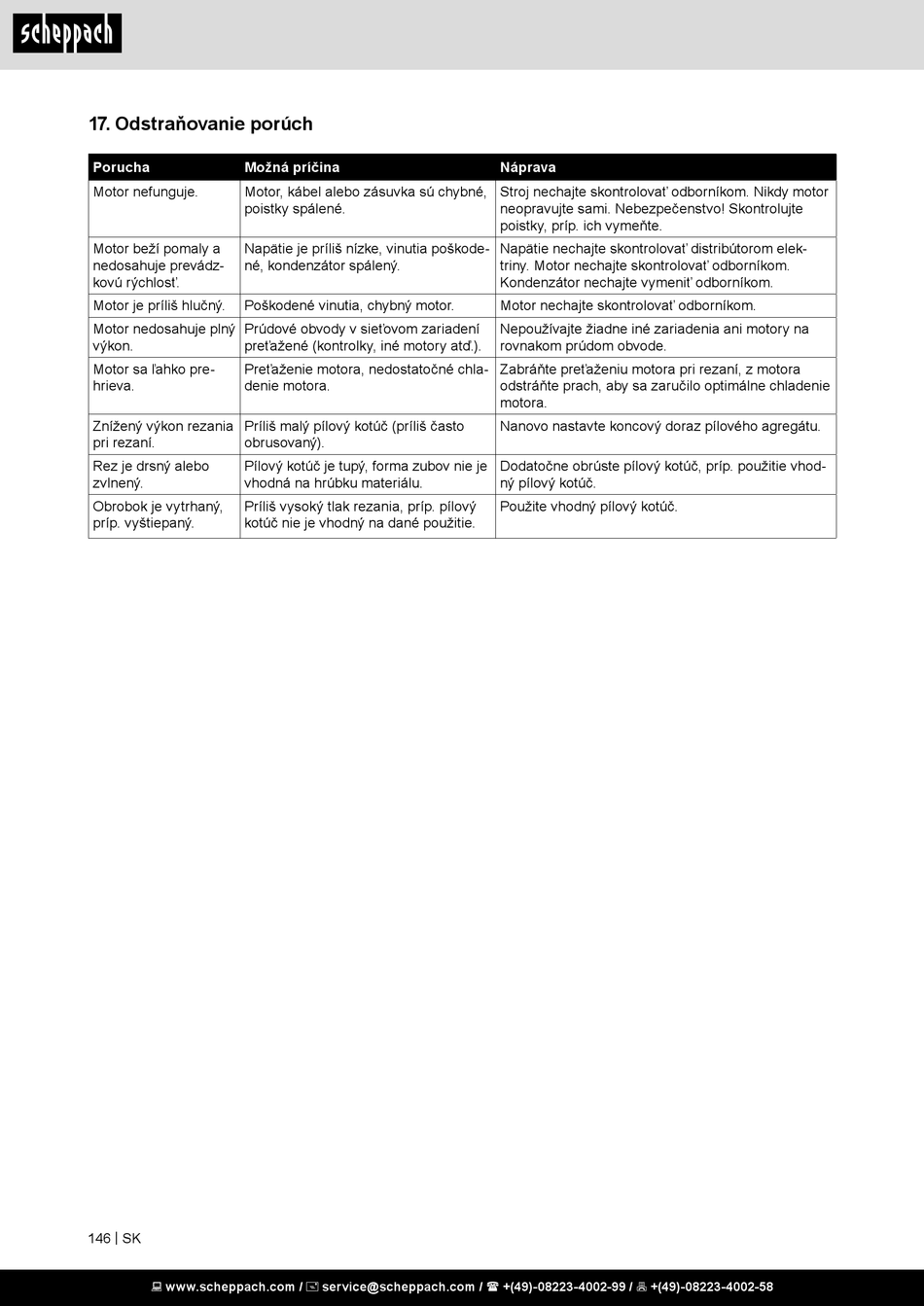 scheppach

17. Odstraňovanie porúch

| Porucha | Možná príčina | Náprava |
|---|---|---|
| Motor nefunguje. | Motor, kábel alebo zásuvka sú chybné, poistky spálené. | Stroj nechajte skontrolovať odborníkom. Nikdy motor neopravujte sami. Nebezpečenstvo! Skontrolujte poistky, príp. ich vymeňte. |
| Motor beží pomaly a nedosahuje prevádzkovú rýchlosť. | Napätie je príliš nízke, vinutia poškodené, kondenzátor spálený. | Napätie nechajte skontrolovať distribútorom elektriny. Motor nechajte skontrolovať odborníkom. Kondenzátor nechajte vymeniť odborníkom. |
| Motor je príliš hlučný. | Poškodené vinutia, chybný motor. | Motor nechajte skontrolovať odborníkom. |
| Motor nedosahuje plný výkon. | Prúdové obvody v sieťovom zariadení preťažené (kontrolky, iné motory atď.). | Nepoužívajte žiadne iné zariadenia ani motory na rovnakom prúdom obvode. |
| Motor sa ľahko prehrieva. | Preťaženie motora, nedostatočné chladenie motora. | Zabráňte preťaženiu motora pri rezaní, z motora odstráňte prach, aby sa zaručilo optimálne chladenie motora. |
| Znížený výkon rezania pri rezaní. | Príliš malý pílový kotúč (príliš často obrusovaný). | Nanovo nastavte koncový doraz pílového agregátu. |
| Rez je drsný alebo zvlnený. | Pílový kotúč je tupý, forma zubov nie je vhodná na hrúbku materiálu. | Dodatočne obrúste pílový kotúč, príp. použitie vhodný pílový kotúč. |
| Obrobok je vytrhaný, príp. vyštiepaný. | Príliš vysoký tlak rezania, príp. pílový kotúč nie je vhodný na dané použitie. | Použite vhodný pílový kotúč. |

146 | SK

www.scheppach.com / service@scheppach.com / +(49)-08223-4002-99 / +(49)-08223-4002-58